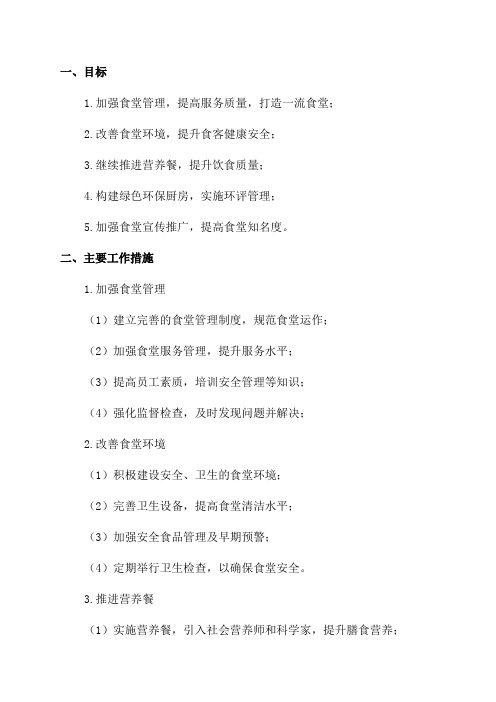 一、目标

1.加强食堂管理，提高服务质量，打造一流食堂；

2.改善食堂环境，提升食客健康安全；

3.继续推进营养餐，提升饮食质量；

4.构建绿色环保厨房，实施环评管理；

5.加强食堂宣传推广，提高食堂知名度。

二、主要工作措施

1.加强食堂管理

（1）建立完善的食堂管理制度，规范食堂运作；

（2）加强食堂服务管理，提升服务水平；

（3）提高员工素质，培训安全管理等知识；

（4）强化监督检查，及时发现问题并解决；

2.改善食堂环境

（1）积极建设安全、卫生的食堂环境；

（2）完善卫生设备，提高食堂清洁水平；

（3）加强安全食品管理及早期预警；

（4）定期举行卫生检查，以确保食堂安全。

3.推进营养餐

（1）实施营养餐，引入社会营养师和科学家，提升膳食营养；